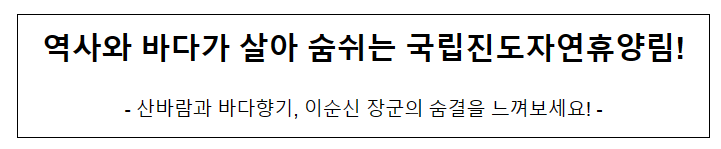 역사와 바다가 살아 숨쉬는 국립진도자연휴양림!

- 산바람과 바다향기, 이순신 장군의 숨결을 느껴보세요! -